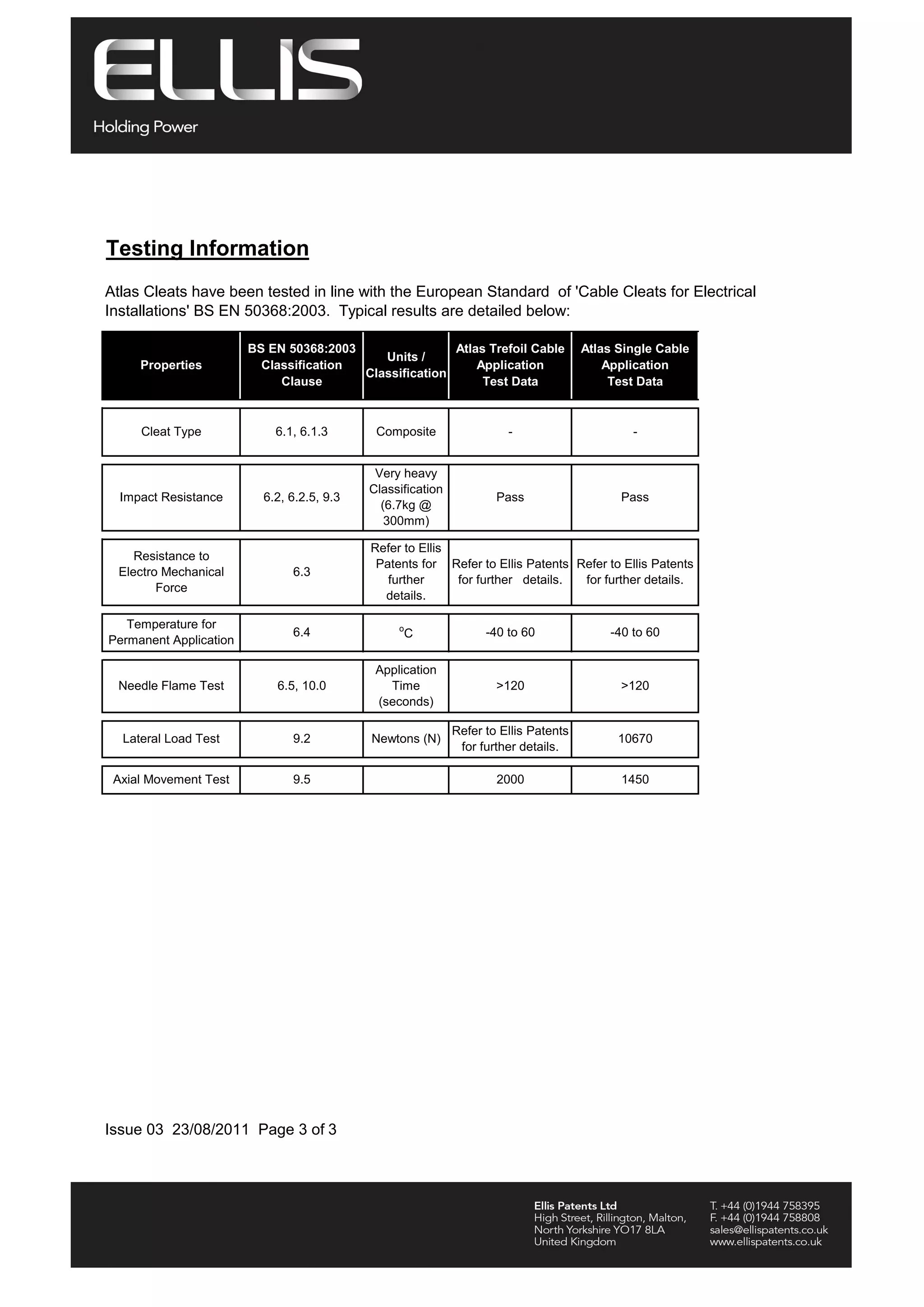 ELLIS
Holding Power

Testing Information

Atlas Cleats have been tested in line with the European Standard of 'Cable Cleats for Electrical Installations' BS EN 50368:2003. Typical results are detailed below:

| Properties | BS EN 50368:2003 Classification Clause | Units / Classification | Atlas Trefoil Cable Application Test Data | Atlas Single Cable Application Test Data |
|---|---|---|---|---|
| Cleat Type | 6.1, 6.1.3 | Composite | - | - |
| Impact Resistance | 6.2, 6.2.5, 9.3 | Very heavy Classification (6.7kg @ 300mm) | Pass | Pass |
| Resistance to Electro Mechanical Force | 6.3 | Refer to Ellis Patents for further details. | Refer to Ellis Patents for further details. | Refer to Ellis Patents for further details. |
| Temperature for Permanent Application | 6.4 | $^{o}C$ | -40 to 60 | -40 to 60 |
| Needle Flame Test | 6.5, 10.0 | Application Time (seconds) | >120 | >120 |
| Lateral Load Test | 9.2 | Newtons (N) | Refer to Ellis Patents for further details. | 10670 |
| Axial Movement Test | 9.5 | | 2000 | 1450 |

Issue 03 23/08/2011 Page 3 of 3

Ellis Patents Ltd
High Street, Rillington, Malton,
North Yorkshire YO17 8LA
United Kingdom

T. +44 (0)1944 758395
F. +44 (0)1944 758808
sales@ellispatents.co.uk
www.ellispatents.co.uk